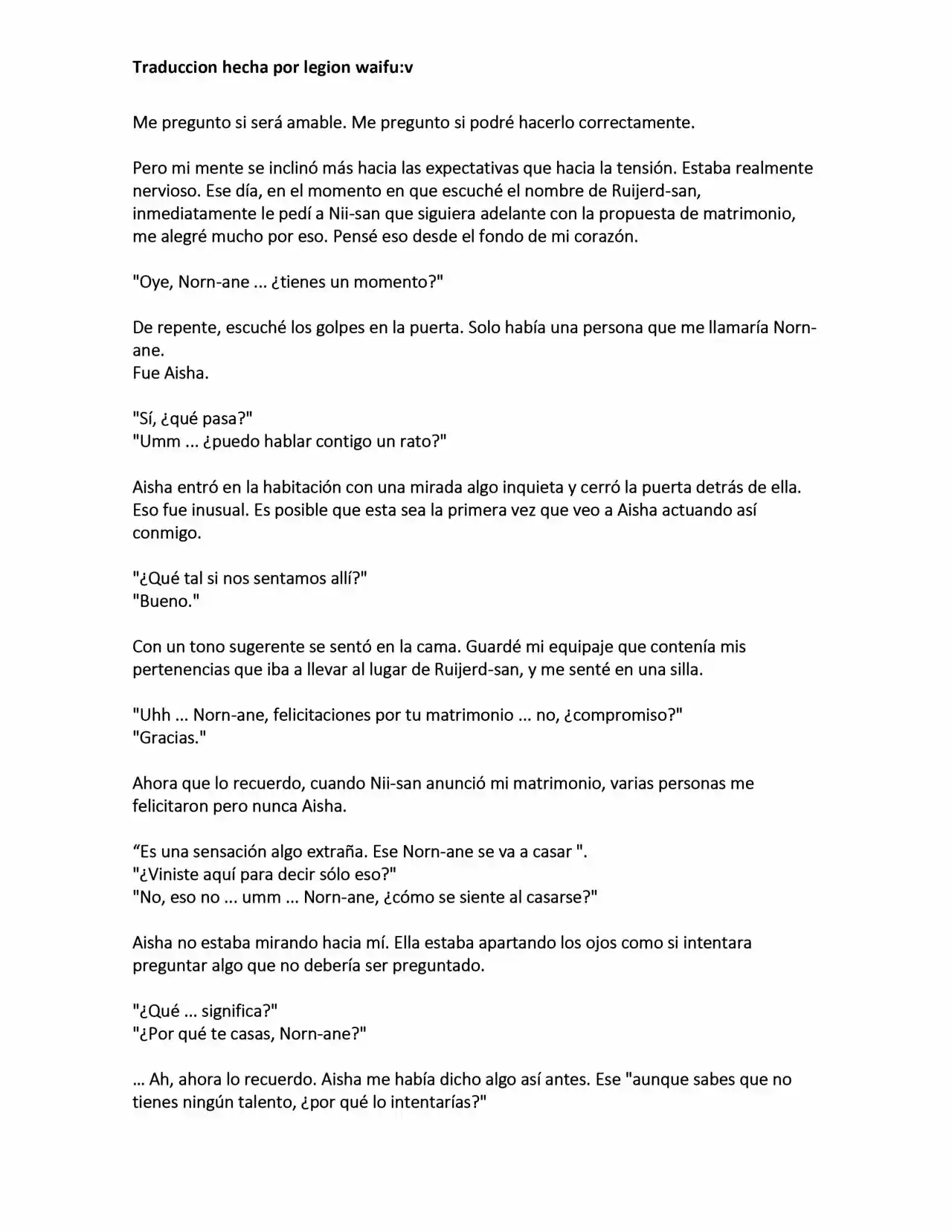 Traduccion hecha por legion waifu:v

Me pregunto si será amable. Me pregunto si podré hacerlo correctamente.

Pero mi mente se inclinó más hacia las expectativas que hacia la tensión. Estaba realmente nervioso. Ese día, en el momento en que escuché el nombre de Ruijerd-san, inmediatamente le pedí a Nii-san que siguiera adelante con la propuesta de matrimonio, me alegré mucho por eso. Pensé eso desde el fondo de mi corazón.

"Oye, Norn-ane ... ¿tienes un momento?"

De repente, escuché los golpes en la puerta. Solo había una persona que me llamaría Norn-ane.
Fue Aisha.

"Sí, ¿qué pasa?"
"Umm ... ¿puedo hablar contigo un rato?"

Aisha entró en la habitación con una mirada algo inquieta y cerró la puerta detrás de ella. Eso fue inusual. Es posible que esta sea la primera vez que veo a Aisha actuando así conmigo.

"¿Qué tal si nos sentamos allí?"
"Bueno."

Con un tono sugerente se sentó en la cama. Guardé mi equipaje que contenía mis pertenencias que iba a llevar al lugar de Ruijerd-san, y me senté en una silla.

"Uhh ... Norn-ane, felicitaciones por tu matrimonio ... no, ¿compromiso?"
"Gracias."

Ahora que lo recuerdo, cuando Nii-san anunció mi matrimonio, varias personas me felicitaron pero nunca Aisha.

“Es una sensación algo extraña. Ese Norn-ane se va a casar ".
"¿Viniste aquí para decir sólo eso?"
"No, eso no ... umm ... Norn-ane, ¿cómo se siente al casarse?"

Aisha no estaba mirando hacia mí. Ella estaba apartando los ojos como si intentara preguntar algo que no debería ser preguntado.

"¿Qué ... significa?"
"¿Por qué te casas, Norn-ane?"

... Ah, ahora lo recuerdo. Aisha me había dicho algo así antes. Ese "aunque sabes que no tienes ningún talento, ¿por qué lo intentarías?"